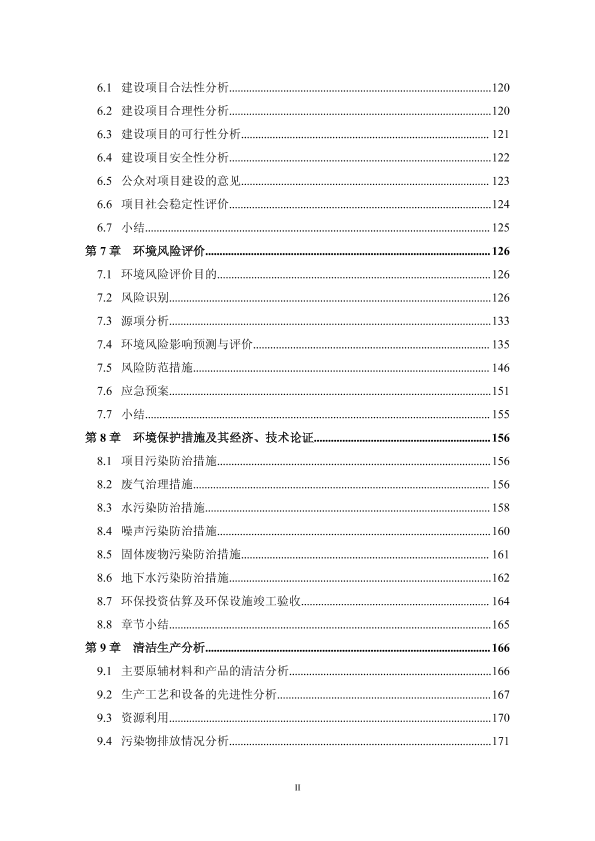 6.1 建设项目合法性分析......120
6.2 建设项目合理性分析......120
6.3 建设项目的可行性分析......121
6.4 建设项目安全性分析......122
6.5 公众对项目建设的意见......123
6.6 项目社会稳定性评价......124
6.7 小结......125
第 7 章 环境风险评价......126
7.1 环境风险评价目的......126
7.2 风险识别......126
7.3 源项分析......133
7.4 环境风险影响预测与评价......135
7.5 风险防范措施......146
7.6 应急预案......151
7.7 小结......155
第 8 章 环境保护措施及其经济、技术论证......156
8.1 项目污染防治措施......156
8.2 废气治理措施......156
8.3 水污染防治措施......158
8.4 噪声污染防治措施......160
8.5 固体废物污染防治措施......161
8.6 地下水污染防治措施......162
8.7 环保投资估算及环保设施竣工验收......164
8.8 章节小结......165
第 9 章 清洁生产分析......166
9.1 主要原辅材料和产品的清洁分析......166
9.2 生产工艺和设备的先进性分析......167
9.3 资源利用......170
9.4 污染物排放情况分析......171

II